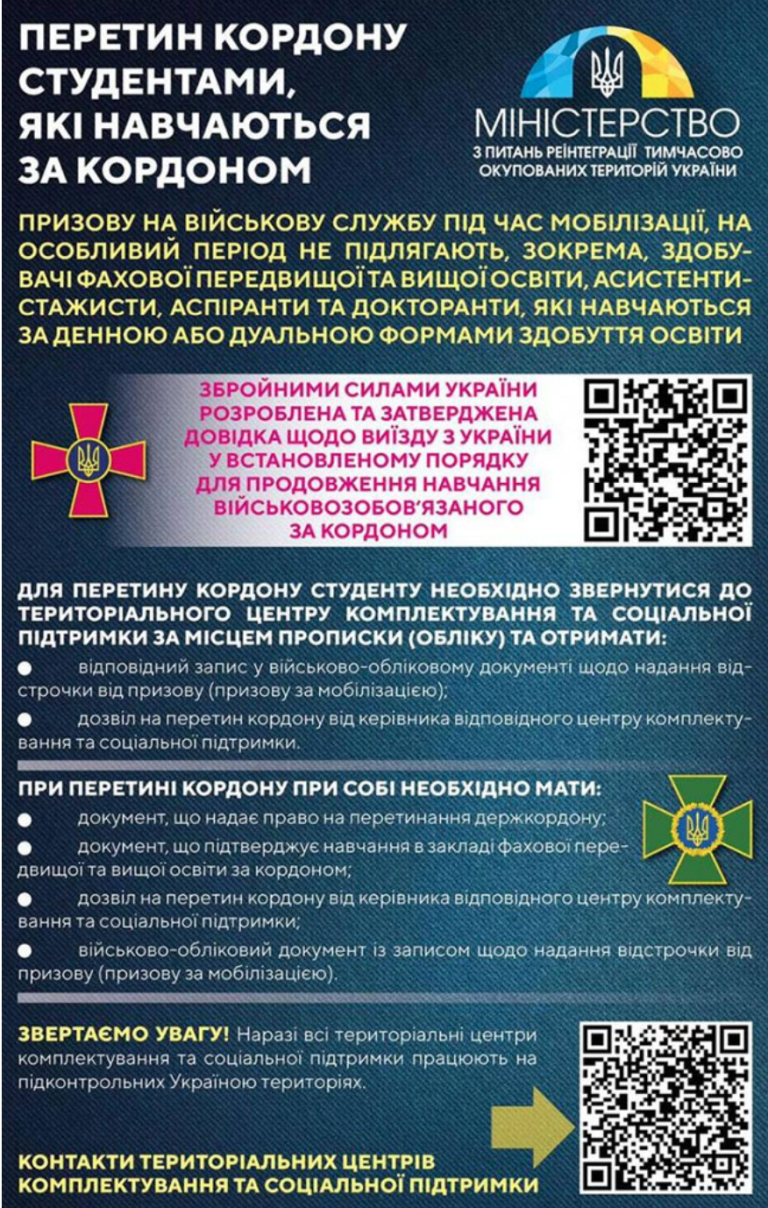 ПЕРЕТИН КОРДОНУ СТУДЕНТАМИ, ЯКІ НАВЧАЮТЬСЯ ЗА КОРДОНОМ

МІНІСТЕРСТВО
З ПИТАНЬ РЕІНТЕГРАЦІЇ ТИМЧАСОВО ОКУПОВАНИХ ТЕРИТОРІЙ УКРАЇНИ

ПРИЗОВУ НА ВІЙСЬКОВУ СЛУЖБУ ПІД ЧАС МОБІЛІЗАЦІЇ, НА ОСОБЛИВИЙ ПЕРІОД НЕ ПІДЛЯГАЮТЬ, ЗОКРЕМА, ЗДОБУВАЧІ ФАХОВОЇ ПЕРЕДВИЩОЇ ТА ВИЩОЇ ОСВІТИ, АСИСТЕНТИ-СТАЖИСТИ, АСПІРАНТИ ТА ДОКТОРАНТИ, ЯКІ НАВЧАЮТЬСЯ ЗА ДЕННОЮ АБО ДУАЛЬНОЮ ФОРМАМИ ЗДОБУТТЯ ОСВІТИ

ЗБРОЙНИМИ СИЛАМИ УКРАЇНИ РОЗРОБЛЕНА ТА ЗАТВЕРДЖЕНА ДОВІДКА ЩОДО ВИЇЗДУ З УКРАЇНИ У ВСТАНОВЛЕНОМУ ПОРЯДКУ ДЛЯ ПРОДОВЖЕННЯ НАВЧАННЯ ВІЙСЬКОВОЗОБОВ'ЯЗАНОГО ЗА КОРДОНОМ

ДЛЯ ПЕРЕТИНУ КОРДОНУ СТУДЕНТУ НЕОБХІДНО ЗВЕРНУТИСЯ ДО ТЕРИТОРІАЛЬНОГО ЦЕНТРУ КОМПЛЕКТУВАННЯ ТА СОЦІАЛЬНОЇ ПІДТРИМКИ ЗА МІСЦЕМ ПРОПИСКИ (ОБЛІКУ) ТА ОТРИМАТИ:
● відповідний запис у військово-обліковому документі щодо надання відстрочки від призову (призову за мобілізацією);
● дозвіл на перетин кордону від керівника відповідного центру комплектування та соціальної підтримки.

ПРИ ПЕРЕТИНІ КОРДОНУ ПРИ СОБІ НЕОБХІДНО МАТИ:
● документ, що надає право на перетинання держкордону;
● документ, що підтверджує навчання в закладі фахової передвищої та вищої освіти за кордоном;
● дозвіл на перетин кордону від керівника відповідного центру комплектування та соціальної підтримки;
● військово-обліковий документ із записом щодо надання відстрочки від призову (призову за мобілізацією).

ЗВЕРТАЄМО УВАГУ! Наразі всі територіальні центри комплектування та соціальної підтримки працюють на підконтрольних Україною територіях.

КОНТАКТИ ТЕРИТОРІАЛЬНИХ ЦЕНТРІВ КОМПЛЕКТУВАННЯ ТА СОЦІАЛЬНОЇ ПІДТРИМКИ